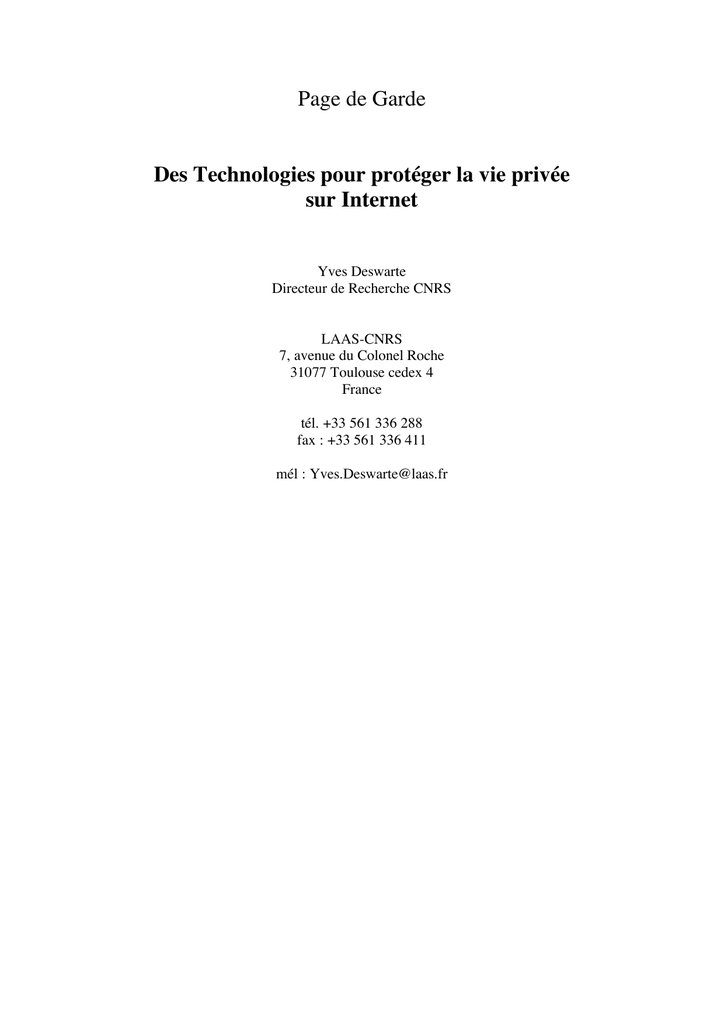 Page de Garde

Des Technologies pour protéger la vie privée sur Internet

Yves Deswarte
Directeur de Recherche CNRS

LAAS-CNRS
7, avenue du Colonel Roche
31077 Toulouse cedex 4
France

tél. +33 561 336 288
fax : +33 561 336 411

mél : Yves.Deswarte@laas.fr